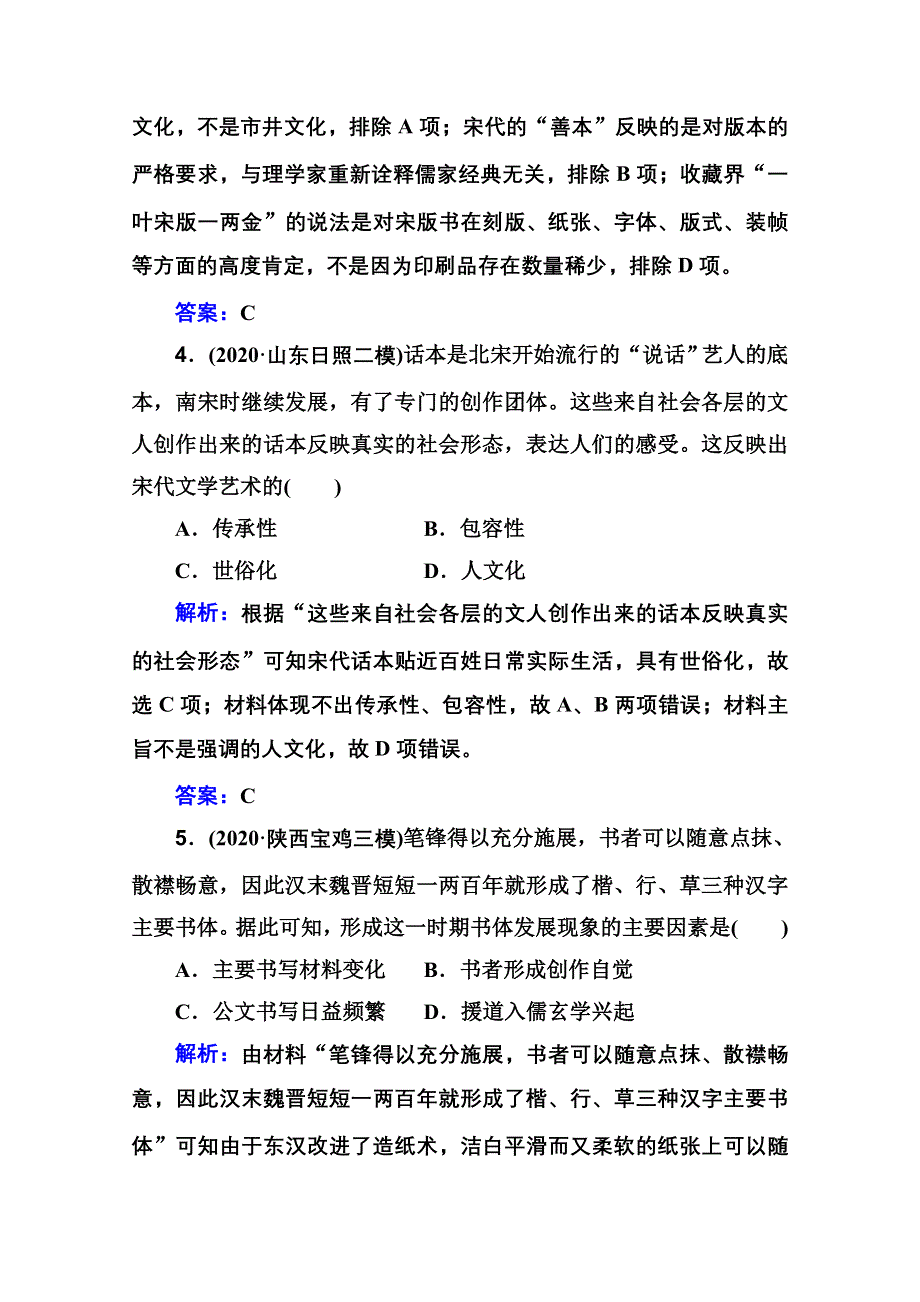 文化，不是市井文化，排除 A 项；宋代的“善本”反映的是对版本的严格要求，与理学家重新诠释儒家经典无关，排除 B 项；收藏界“一叶宋版一两金”的说法是对宋版书在刻版、纸张、字体、版式、装帧等方面的高度肯定，不是因为印刷品存在数量稀少，排除 D 项。

答案：C

4．(2020·山东日照二模)话本是北宋开始流行的“说话”艺人的底本，南宋时继续发展，有了专门的创作团体。这些来自社会各层的文人创作出来的话本反映真实的社会形态，表达人们的感受。这反映出宋代文学艺术的(　　)

A．传承性　　B．包容性

C．世俗化　　D．人文化

解析：根据“这些来自社会各层的文人创作出来的话本反映真实的社会形态”可知宋代话本贴近百姓日常实际生活，具有世俗化，故选 C 项；材料体现不出传承性、包容性，故 A、B 两项错误；材料主旨不是强调的人文化，故 D 项错误。

答案：C

5．(2020·陕西宝鸡三模)笔锋得以充分施展，书者可以随意点抹、散襟畅意，因此汉末魏晋短短一两百年就形成了楷、行、草三种汉字主要书体。据此可知，形成这一时期书体发展现象的主要因素是(　　)

A．主要书写材料变化　　B．书者形成创作自觉

C．公文书写日益频繁　　D．援道入儒玄学兴起

解析：由材料“笔锋得以充分施展，书者可以随意点抹、散襟畅意，因此汉末魏晋短短一两百年就形成了楷、行、草三种汉字主要书体”可知由于东汉改进了造纸术，洁白平滑而又柔软的纸张上可以随